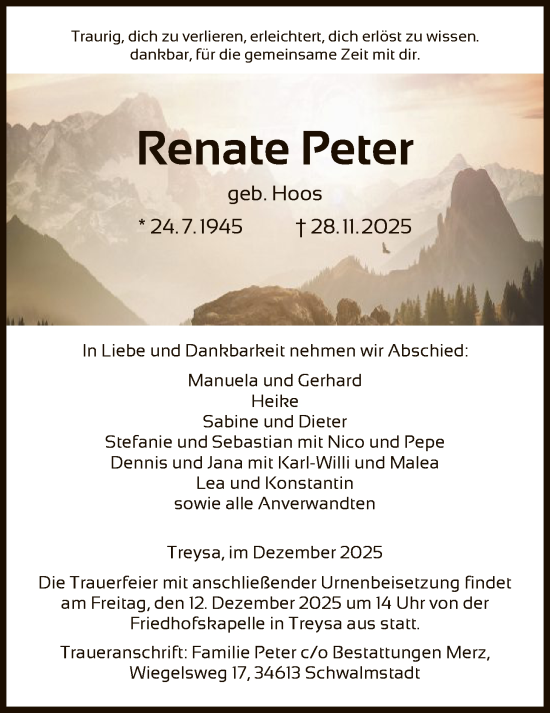 Traurig, dich zu verlieren, erleichtert, dich erlöst zu wissen.
dankbar, für die gemeinsame Zeit mit dir.

Renate Peter

geb. Hoos

* 24.7.1945 † 28.11.2025

In Liebe und Dankbarkeit nehmen wir Abschied:

Manuela und Gerhard
Heike
Sabine und Dieter
Stefanie und Sebastian mit Nico und Pepe
Dennis und Jana mit Karl-Willi und Malea
Lea und Konstantin
sowie alle Anverwandten

Treysa, im Dezember 2025

Die Trauerfeier mit anschließender Urnenbeisetzung findet am Freitag, den 12. Dezember 2025 um 14 Uhr von der Friedhofskapelle in Treysa aus statt.

Traueranschrift: Familie Peter c/o Bestattungen Merz, Wiegelsweg 17, 34613 Schwalmstadt